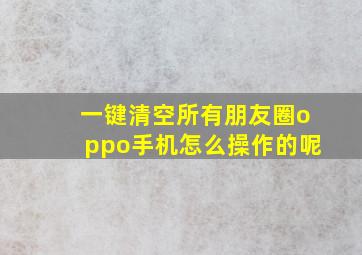 一键清空所有朋友圈oppo手机怎么操作的呢